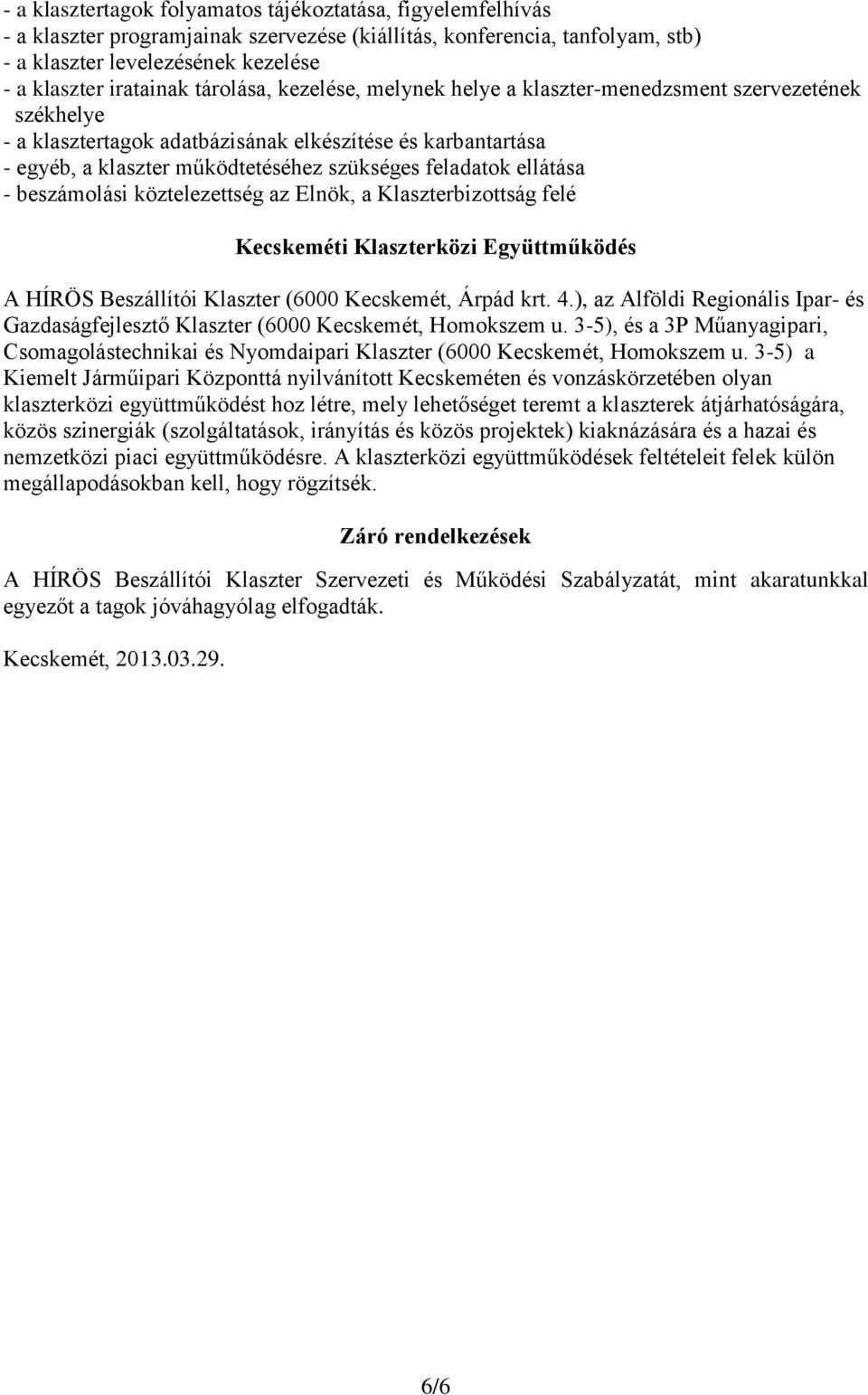 - a klasztertagok folyamatos tájékoztatása, figyelemfelhívás
- a klaszter programjainak szervezése (kiállítás, konferencia, tanfolyam, stb)
- a klaszter levelezésének kezelése
- a klaszter iratainak tárolása, kezelése, melynek helye a klaszter-menedzsment szervezetének székhelye
- a klasztertagok adatbázisának elkészítése és karbantartása
- egyéb, a klaszter működtetéséhez szükséges feladatok ellátása
- beszámolási köztelezettség az Elnök, a Klaszterbizottság felé

Kecskeméti Klaszterközi Együttműködés

A HÍRÖS Beszállítói Klaszter (6000 Kecskemét, Árpád krt. 4.), az Alföldi Regionális Ipar- és Gazdaságfejlesztő Klaszter (6000 Kecskemét, Homokszem u. 3-5), és a 3P Műanyagipari, Csomagolástechnikai és Nyomdaipari Klaszter (6000 Kecskemét, Homokszem u. 3-5) a Kiemelt Járműipari Központtá nyilvánított Kecskeméten és vonzáskörzetében olyan klaszterközi együttműködést hoz létre, mely lehetőséget teremt a klaszterek átjárhatóságára, közös szinergiák (szolgáltatások, irányítás és közös projektek) kiaknázására és a hazai és nemzetközi piaci együttműködésre. A klaszterközi együttműködések feltételeit felek külön megállapodásokban kell, hogy rögzítsék.

Záró rendelkezések

A HÍRÖS Beszállítói Klaszter Szervezeti és Működési Szabályzatát, mint akaratunkkal egyezőt a tagok jóváhagyólag elfogadták.

Kecskemét, 2013.03.29.

6/6